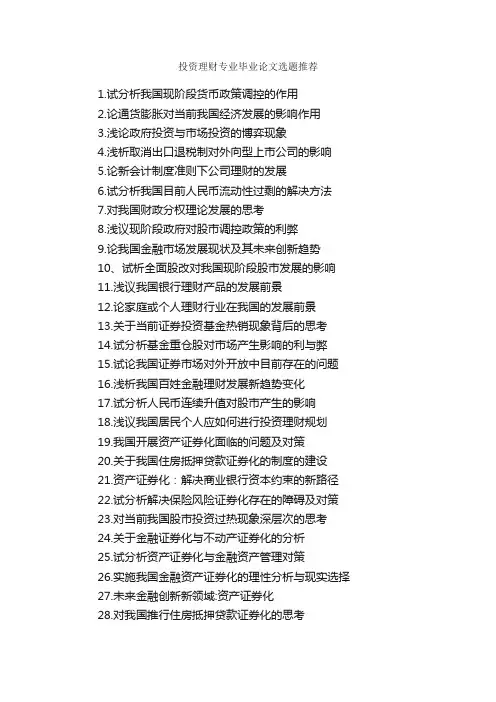 投资理财专业毕业论文选题推荐

1.试分析我国现阶段货币政策调控的作用
2.论通货膨胀对当前我国经济发展的影响作用
3.浅论政府投资与市场投资的博弈现象
4.浅析取消出口退税制对外向型上市公司的影响
5.论新会计制度准则下公司理财的发展
6.试分析我国目前人民币流动性过剩的解决方法
7.对我国财政分权理论发展的思考
8.浅议现阶段政府对股市调控政策的利弊
9.论我国金融市场发展现状及其未来创新趋势
10、试析全面股改对我国现阶段股市发展的影响
11.浅议我国银行理财产品的发展前景
12.论家庭或个人理财行业在我国的发展前景
13.关于当前证券投资基金热销现象背后的思考
14.试分析基金重仓股对市场产生影响的利与弊
15.试论我国证券市场对外开放中目前存在的问题
16.浅析我国百姓金融理财发展新趋势变化
17.试分析人民币连续升值对股市产生的影响
18.浅议我国居民个人应如何进行投资理财规划
19.我国开展资产证券化面临的问题及对策
20.关于我国住房抵押贷款证券化的制度的建设
21.资产证券化：解决商业银行资本约束的新路径
22.试分析解决保险风险证券化存在的障碍及对策
23.对当前我国股市投资过热现象深层次的思考
24.关于金融证券化与不动产证券化的分析
25.试分析资产证券化与金融资产管理对策
26.实施我国金融资产证券化的理性分析与现实选择
27.未来金融创新新领域:资产证券化
28.对我国推行住房抵押贷款证券化的思考